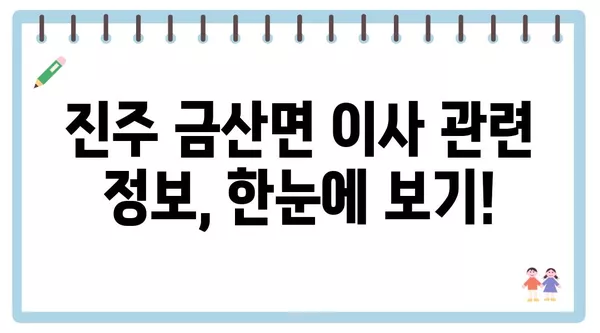 진주 금산면 이사 관련 정보, 한눈에 보기!